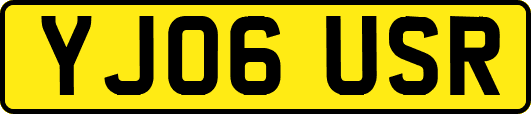 YJ06 USR